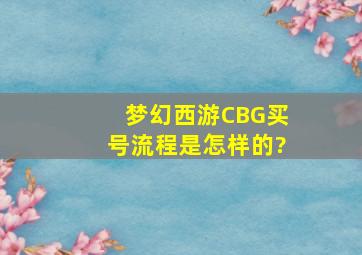 梦幻西游CBG买号流程是怎样的?